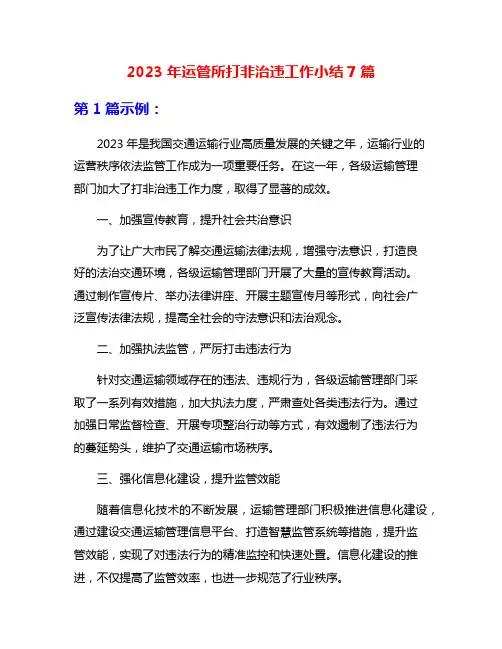 2023 年运管所打非治违工作小结 7 篇

第 1 篇示例：

2023 年是我国交通运输行业高质量发展的关键之年，运输行业的运营秩序依法监管工作成为一项重要任务。在这一年，各级运输管理部门加大了打非治违工作力度，取得了显著的成效。

一、加强宣传教育，提升社会共治意识

为了让广大市民了解交通运输法律法规，增强守法意识，打造良好的法治交通环境，各级运输管理部门开展了大量的宣传教育活动。通过制作宣传片、举办法律讲座、开展主题宣传月等形式，向社会广泛宣传法律法规，提高全社会的守法意识和法治观念。

二、加强执法监管，严厉打击违法行为

针对交通运输领域存在的违法、违规行为，各级运输管理部门采取了一系列有效措施，加大执法力度，严肃查处各类违法行为。通过加强日常监督检查、开展专项整治行动等方式，有效遏制了违法行为的蔓延势头，维护了交通运输市场秩序。

三、强化信息化建设，提升监管效能

随着信息化技术的不断发展，运输管理部门积极推进信息化建设，通过建设交通运输管理信息平台、打造智慧监管系统等措施，提升监管效能，实现了对违法行为的精准监控和快速处置。信息化建设的推进，不仅提高了监管效率，也进一步规范了行业秩序。